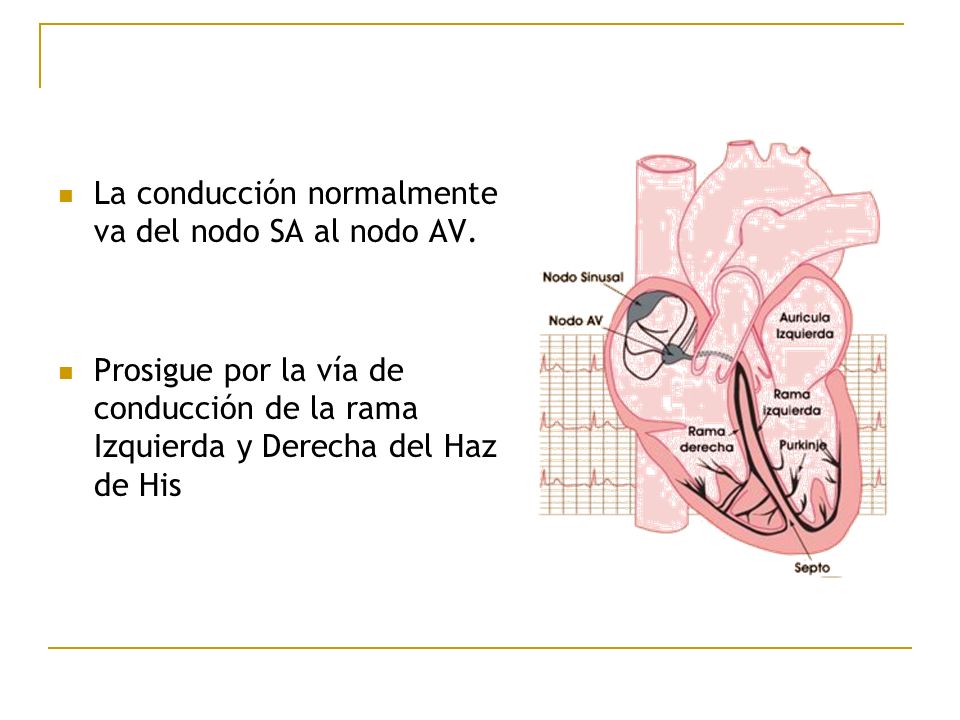 La conducción normalmente va del nodo SA al nodo AV.

Prosigue por la vía de conducción de la rama Izquierda y Derecha del Haz de His

Nodo Sinusal

Nodo AV

Auricula Izquierda

Rama izquierda

Rama derecha

Purkinje

Septo